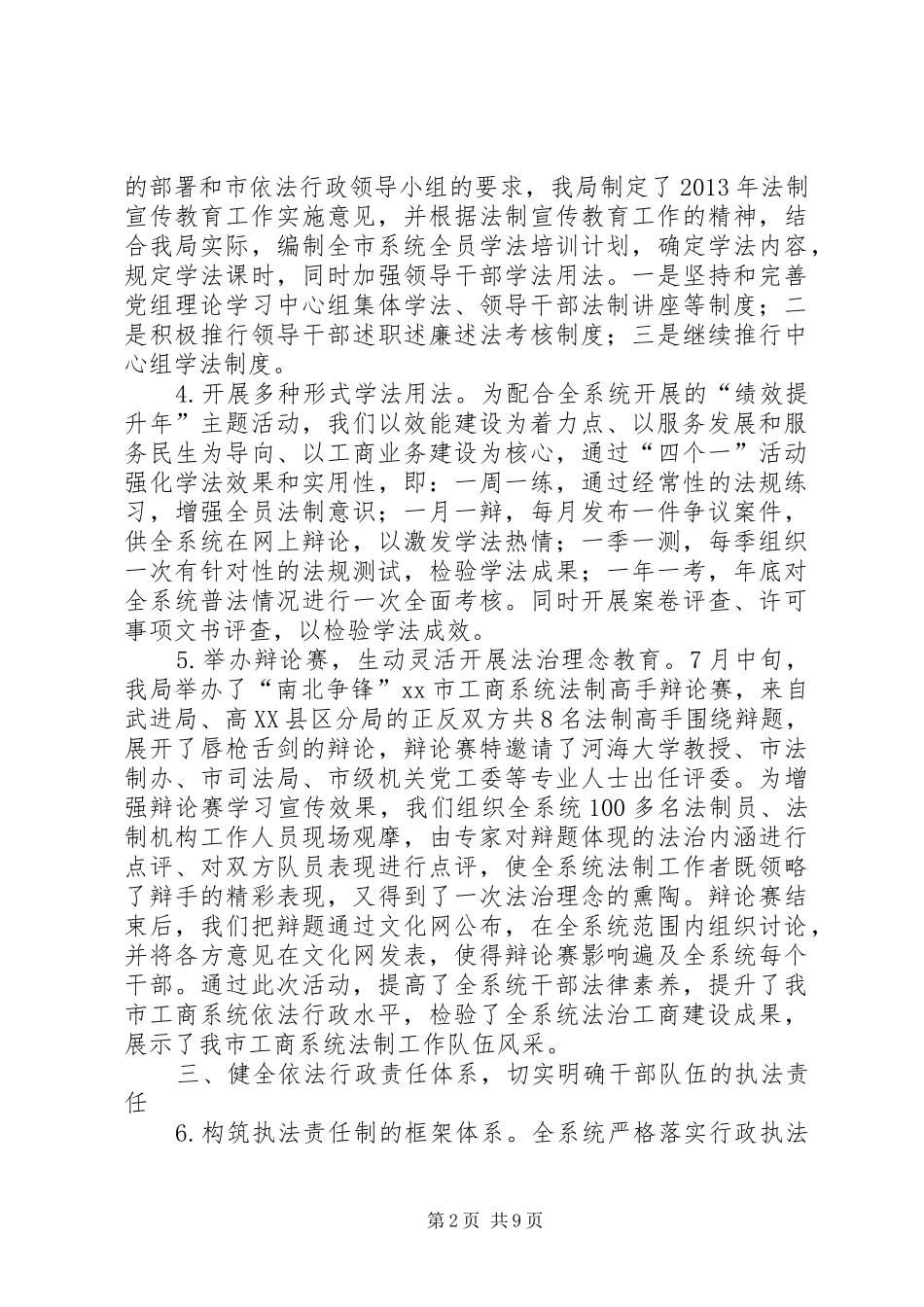 的部署和市依法行政领导小组的要求，我局制定了2013年法制宣传教育工作实施意见，并根据法制宣传教育工作的精神，结合我局实际，编制全市系统全员学法培训计划，确定学法内容，规定学法课时，同时加强领导干部学法用法。一是坚持和完善党组理论学习中心组集体学法、领导干部法制讲座等制度；二是积极推行领导干部述职述廉述法考核制度；三是继续推行中心组学法制度。

4.开展多种形式学法用法。为配合全系统开展的“绩效提升年”主题活动，我们以效能建设为着力点、以服务发展和服务民生为导向、以工商业务建设为核心，通过“四个一”活动强化学法效果和实用性，即：一周一练，通过经常性的法规练习，增强全员法制意识；一月一辩，每月发布一件争议案件，供全系统在网上辩论，以激发学法热情；一季一测，每季组织一次有针对性的法规测试，检验学法成果；一年一考，年底对全系统普法情况进行一次全面考核。同时开展案卷评查、许可事项文书评查，以检验学法成效。

5.举办辩论赛，生动灵活开展法治理念教育。7月中旬，我局举办了“南北争锋”xx市工商系统法制高手辩论赛，来自武进局、高XX县区分局的正反双方共8名法制高手围绕辩题，展开了唇枪舌剑的辩论，辩论赛特邀请了河海大学教授、市法制办、市司法局、市级机关党工委等专业人士出任评委。为增强辩论赛学习宣传效果，我们组织全系统100多名法制员、法制机构工作人员现场观摩，由专家对辩题体现的法治内涵进行点评、对双方队员表现进行点评，使全系统法制工作者既领略了辩手的精彩表现，又得到了一次法治理念的熏陶。辩论赛结束后，我们把辩题通过文化网公布，在全系统范围内组织讨论，并将各方意见在文化网发表，使得辩论赛影响遍及全系统每个干部。通过此次活动，提高了全系统干部法律素养，提升了我市工商系统依法行政水平，检验了全系统法治工商建设成果，展示了我市工商系统法制工作队伍风采。

三、健全依法行政责任体系，切实明确干部队伍的执法责任

6.构筑执法责任制的框架体系。全系统严格落实行政执法

第2页 共9页